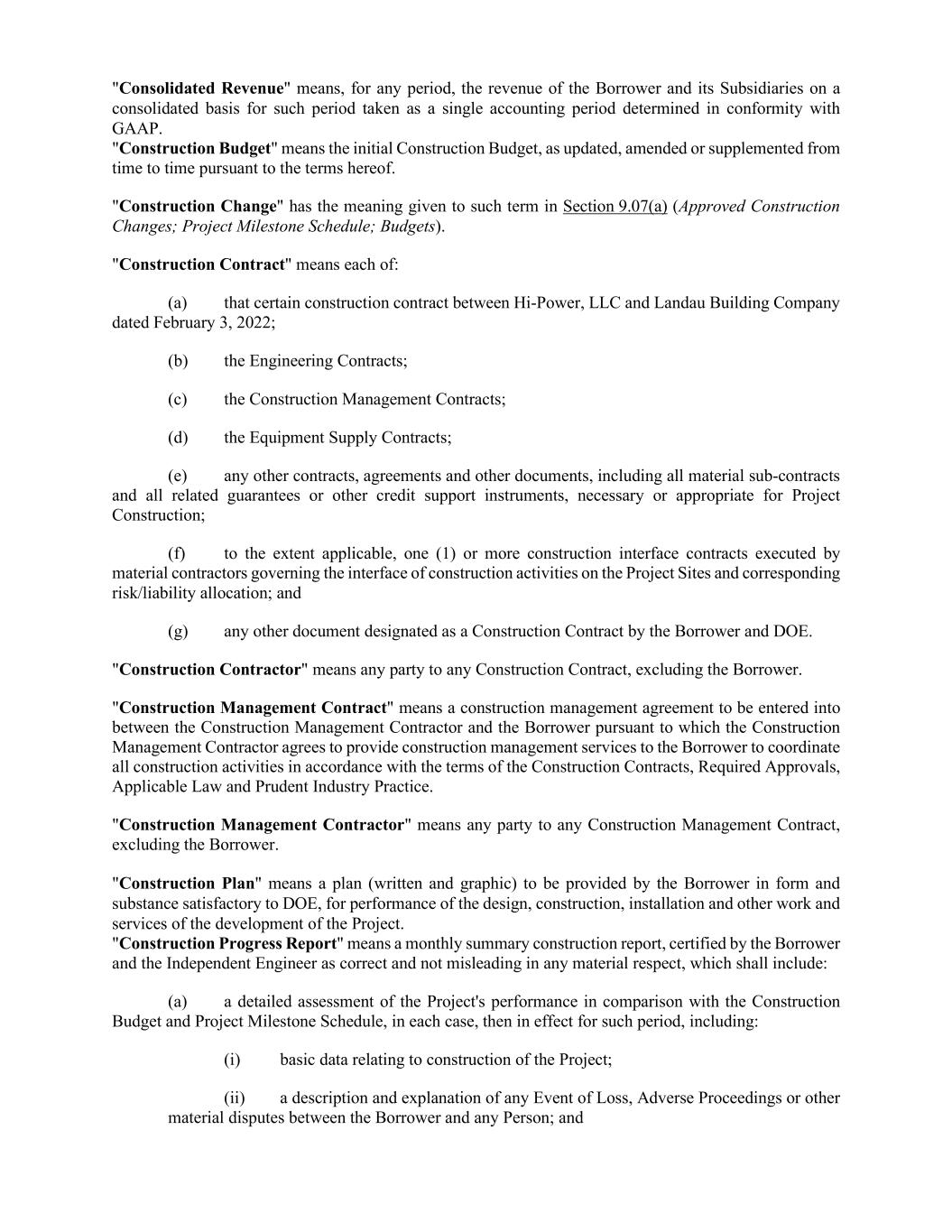 "Consolidated Revenue" means, for any period, the revenue of the Borrower and its Subsidiaries on a consolidated basis for such period taken as a single accounting period determined in conformity with GAAP.
"Construction Budget" means the initial Construction Budget, as updated, amended or supplemented from time to time pursuant to the terms hereof.

"Construction Change" has the meaning given to such term in Section 9.07(a) (Approved Construction Changes; Project Milestone Schedule; Budgets).

"Construction Contract" means each of:

(a) that certain construction contract between Hi-Power, LLC and Landau Building Company dated February 3, 2022;

(b) the Engineering Contracts;

(c) the Construction Management Contracts;

(d) the Equipment Supply Contracts;

(e) any other contracts, agreements and other documents, including all material sub-contracts and all related guarantees or other credit support instruments, necessary or appropriate for Project Construction;

(f) to the extent applicable, one (1) or more construction interface contracts executed by material contractors governing the interface of construction activities on the Project Sites and corresponding risk/liability allocation; and

(g) any other document designated as a Construction Contract by the Borrower and DOE.

"Construction Contractor" means any party to any Construction Contract, excluding the Borrower.

"Construction Management Contract" means a construction management agreement to be entered into between the Construction Management Contractor and the Borrower pursuant to which the Construction Management Contractor agrees to provide construction management services to the Borrower to coordinate all construction activities in accordance with the terms of the Construction Contracts, Required Approvals, Applicable Law and Prudent Industry Practice.

"Construction Management Contractor" means any party to any Construction Management Contract, excluding the Borrower.

"Construction Plan" means a plan (written and graphic) to be provided by the Borrower in form and substance satisfactory to DOE, for performance of the design, construction, installation and other work and services of the development of the Project.
"Construction Progress Report" means a monthly summary construction report, certified by the Borrower and the Independent Engineer as correct and not misleading in any material respect, which shall include:

(a) a detailed assessment of the Project's performance in comparison with the Construction Budget and Project Milestone Schedule, in each case, then in effect for such period, including:

(i) basic data relating to construction of the Project;

(ii) a description and explanation of any Event of Loss, Adverse Proceedings or other material disputes between the Borrower and any Person; and